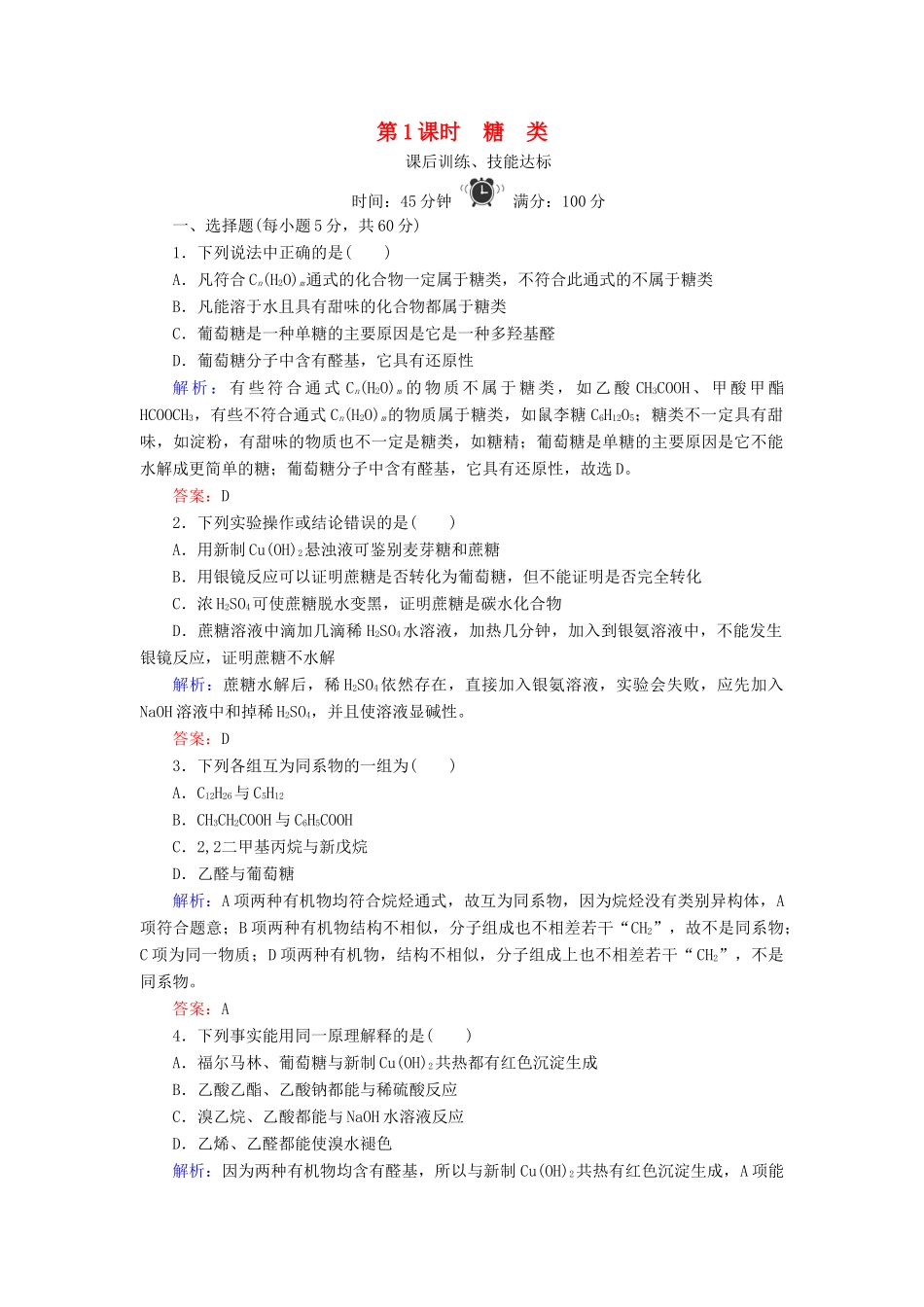 第1课时　糖　类

课后训练、技能达标

时间：45分钟　满分：100分

一、选择题(每小题5分，共60分)

1．下列说法中正确的是(　　)

A．凡符合$C_n(H_2O)_m$通式的化合物一定属于糖类，不符合此通式的不属于糖类

B．凡能溶于水且具有甜味的化合物都属于糖类

C．葡萄糖是一种单糖的主要原因是它是一种多羟基醛

D．葡萄糖分子中含有醛基，它具有还原性

解析：有些符合通式$C_n(H_2O)_m$的物质不属于糖类，如乙酸$CH_3COOH$、甲酸甲酯$HCOOCH_3$，有些不符合通式$C_n(H_2O)_m$的物质属于糖类，如鼠李糖$C_6H_{12}O_5$；糖类不一定具有甜味，如淀粉，有甜味的物质也不一定是糖类，如糖精；葡萄糖是单糖的主要原因是它不能水解成更简单的糖；葡萄糖分子中含有醛基，它具有还原性，故选D。

答案：D

2．下列实验操作或结论错误的是(　　)

A．用新制$Cu(OH)_2$悬浊液可鉴别麦芽糖和蔗糖

B．用银镜反应可以证明蔗糖是否转化为葡萄糖，但不能证明是否完全转化

C．浓$H_2SO_4$可使蔗糖脱水变黑，证明蔗糖是碳水化合物

D．蔗糖溶液中滴加几滴稀$H_2SO_4$水溶液，加热几分钟，加入到银氨溶液中，不能发生银镜反应，证明蔗糖不水解

解析：蔗糖水解后，稀$H_2SO_4$依然存在，直接加入银氨溶液，实验会失败，应先加入NaOH溶液中和掉稀$H_2SO_4$，并且使溶液显碱性。

答案：D

3．下列各组互为同系物的一组为(　　)

A．$C_{12}H_{26}$与$C_5H_{12}$

B．$CH_3CH_2COOH$与$C_6H_5COOH$

C．2,2二甲基丙烷与新戊烷

D．乙醛与葡萄糖

解析：A项两种有机物均符合烷烃通式，故互为同系物，因为烷烃没有类别异构体，A项符合题意；B项两种有机物结构不相似，分子组成也不相差若干“$CH_2$”，故不是同系物；C项为同一物质；D项两种有机物，结构不相似，分子组成上也不相差若干“$CH_2$”，不是同系物。

答案：A

4．下列事实能用同一原理解释的是(　　)

A．福尔马林、葡萄糖与新制$Cu(OH)_2$共热都有红色沉淀生成

B．乙酸乙酯、乙酸钠都能与稀硫酸反应

C．溴乙烷、乙酸都能与NaOH水溶液反应

D．乙烯、乙醛都能使溴水褪色

解析：因为两种有机物均含有醛基，所以与新制$Cu(OH)_2$共热有红色沉淀生成，A项能